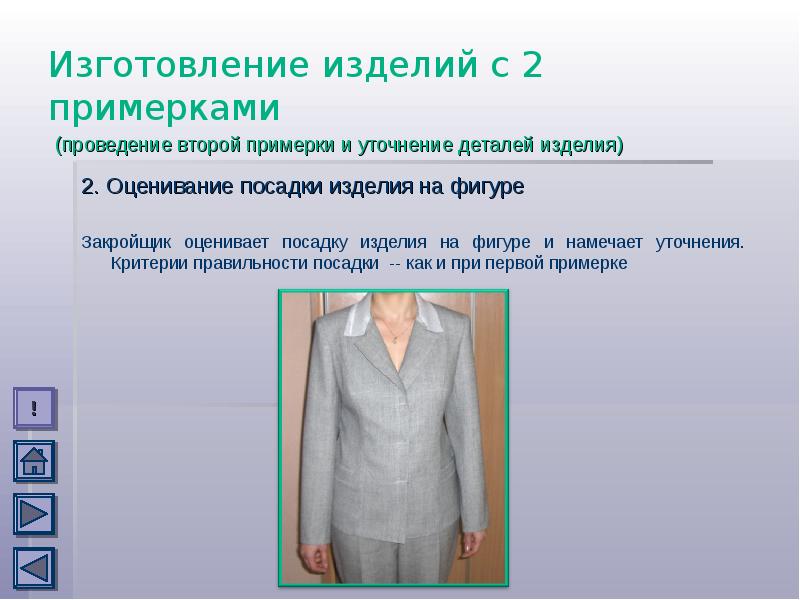 Изготовление изделий с 2 примерками

(проведение второй примерки и уточнение деталей изделия)

2. Оценивание посадки изделия на фигуре

Закройщик оценивает посадку изделия на фигуре и намечает уточнения. Критерии правильности посадки -- как и при первой примерке

!